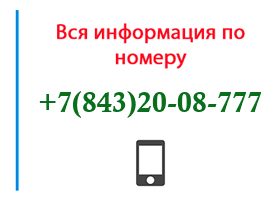 Вся информация по номеру

+7(843)20-08-777